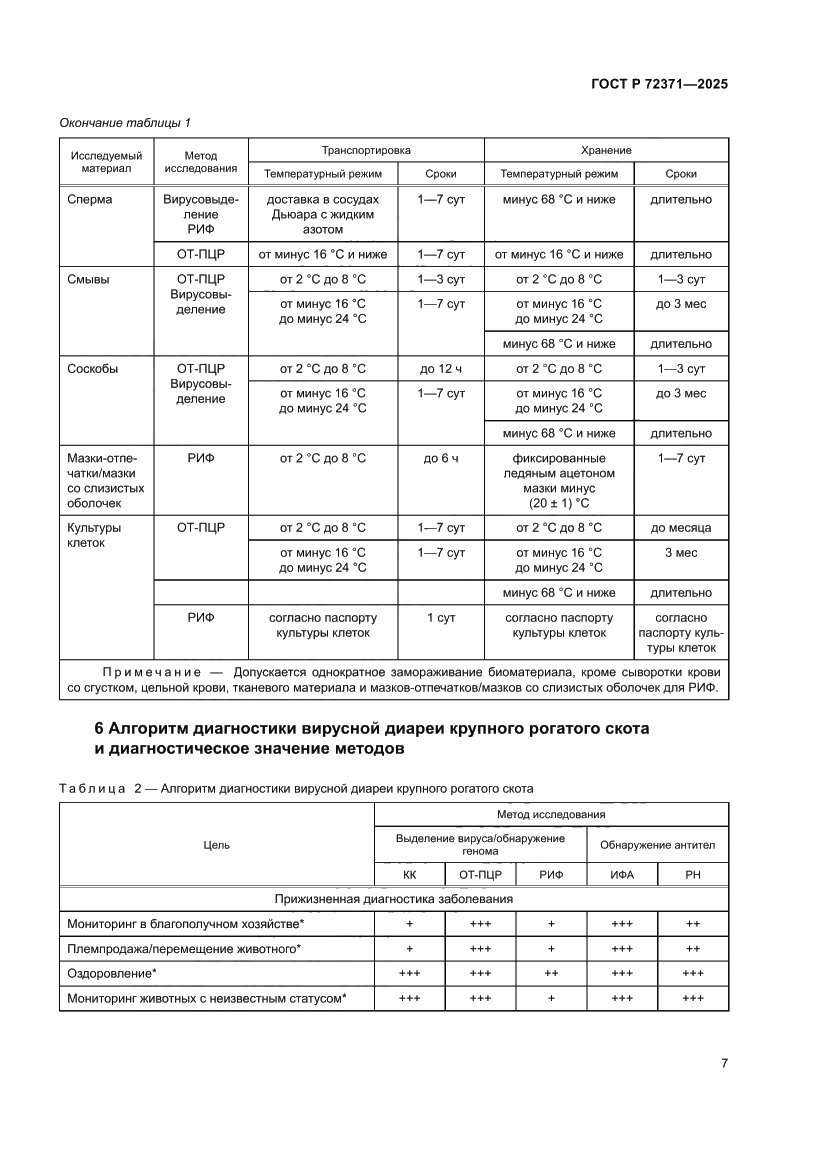 ГОСТ Р 72371—2025

Окончание таблицы 1

| Исследуемый материал | Метод исследования | Транспортировка: Температурный режим | Транспортировка: Сроки | Хранение: Температурный режим | Хранение: Сроки |
|---|---|---|---|---|---|
| Сперма | Вирусовыделение РИФ | доставка в сосудах Дьюара с жидким азотом | 1—7 сут | минус 68 °С и ниже | длительно |
| | ОТ-ПЦР | от минус 16 °С и ниже | 1—7 сут | от минус 16 °С и ниже | длительно |
| Смывы | ОТ-ПЦР Вирусовыделение | от 2 °С до 8 °С | 1—3 сут | от 2 °С до 8 °С | 1—3 сут |
| | | от минус 16 °С до минус 24 °С | 1—7 сут | от минус 16 °С до минус 24 °С | до 3 мес |
| | | | | минус 68 °С и ниже | длительно |
| Соскобы | ОТ-ПЦР Вирусовыделение | от 2 °С до 8 °С | до 12 ч | от 2 °С до 8 °С | 1—3 сут |
| | | от минус 16 °С до минус 24 °С | 1—7 сут | от минус 16 °С до минус 24 °С | до 3 мес |
| | | | | минус 68 °С и ниже | длительно |
| Мазки-отпечатки/мазки со слизистых оболочек | РИФ | от 2 °С до 8 °С | до 6 ч | фиксированные ледяным ацетоном мазки минус (20 ± 1) °С | 1—7 сут |
| Культуры клеток | ОТ-ПЦР | от 2 °С до 8 °С | 1—7 сут | от 2 °С до 8 °С | до месяца |
| | | от минус 16 °С до минус 24 °С | 1—7 сут | от минус 16 °С до минус 24 °С | 3 мес |
| | | | | минус 68 °С и ниже | длительно |
| | РИФ | согласно паспорту культуры клеток | 1 сут | согласно паспорту культуры клеток | согласно паспорту культуры клеток |

Примечание — Допускается однократное замораживание биоматериала, кроме сыворотки крови со сгустком, цельной крови, тканевого материала и мазков-отпечатков/мазков со слизистых оболочек для РИФ.

6 Алгоритм диагностики вирусной диареи крупного рогатого скота и диагностическое значение методов

Таблица 2 — Алгоритм диагностики вирусной диареи крупного рогатого скота

| Цель | Метод исследования: Выделение вируса/обнаружение генома: КК | ОТ-ПЦР | РИФ | Обнаружение антител: ИФА | РН |
|---|---|---|---|---|---|
| Прижизненная диагностика заболевания | | | | | |
| Мониторинг в благополучном хозяйстве* | + | +++ | + | +++ | ++ |
| Племпродажа/перемещение животного* | + | +++ | + | +++ | ++ |
| Оздоровление* | +++ | +++ | ++ | +++ | +++ |
| Мониторинг животных с неизвестным статусом* | +++ | +++ | + | +++ | +++ |

7